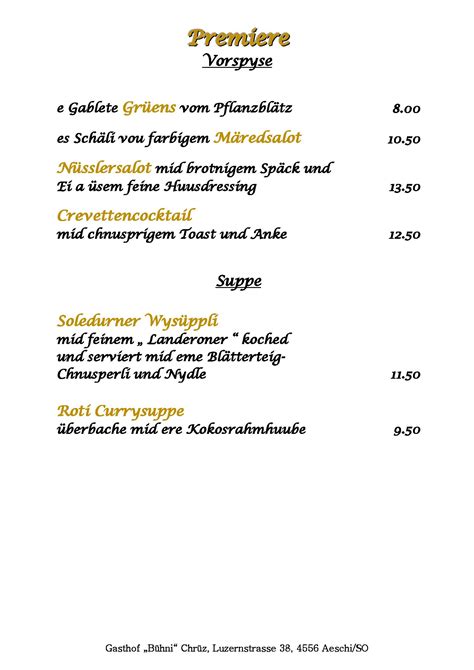 Premiere
Vorspyse

e Gablete Grüens vom Pflanzblätz 8.00

es Schäli vou farbigem Märedsalot 10.50

Nüsslersalot mid brotnigem Späck und Ei a üsem feine Huusdressing 13.50

Crevettencocktail
mid chnusprigem Toast und Anke 12.50

Suppe

Soledurner Wysüppli
mid feinem „ Landeroner “ koched und serviert mid eme Blätterteig-Chnusperli und Nydle 11.50

Roti Currysuppe
überbache mid ere Kokosrahmhuube 9.50

Gasthof „Bühni“ Chrüz, Luzernstrasse 38, 4556 Aeschi/SO